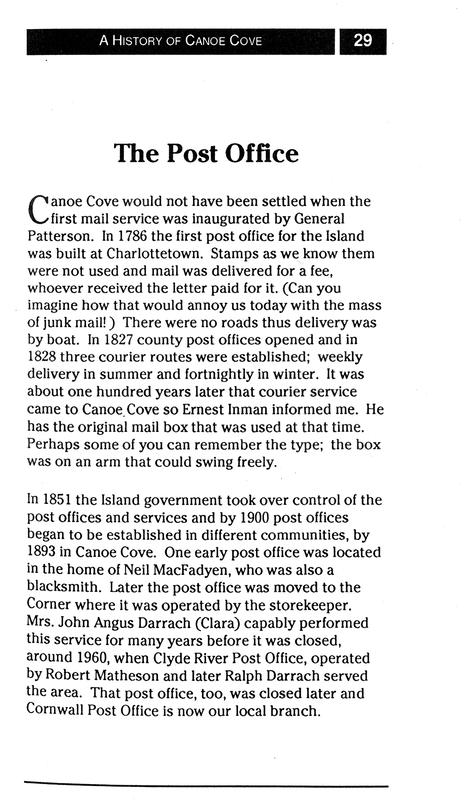 A HISTORY OF CANOE COVE 29

The Post Office

Canoe Cove would not have been settled when the first mail service was inaugurated by General Patterson. In 1786 the first post office for the Island was built at Charlottetown. Stamps as we know them were not used and mail was delivered for a fee, whoever received the letter paid for it. (Can you imagine how that would annoy us today with the mass of junk mail!) There were no roads thus delivery was by boat. In 1827 county post offices opened and in 1828 three courier routes were established; weekly delivery in summer and fortnightly in winter. It was about one hundred years later that courier service came to Canoe Cove so Ernest Inman informed me. He has the original mail box that was used at that time. Perhaps some of you can remember the type; the box was on an arm that could swing freely.

In 1851 the Island government took over control of the post offices and services and by 1900 post offices began to be established in different communities, by 1893 in Canoe Cove. One early post office was located in the home of Neil MacFadyen, who was also a blacksmith. Later the post office was moved to the Corner where it was operated by the storekeeper. Mrs. John Angus Darrach (Clara) capably performed this service for many years before it was closed, around 1960, when Clyde River Post Office, operated by Robert Matheson and later Ralph Darrach served the area. That post office, too, was closed later and Cornwall Post Office is now our local branch.